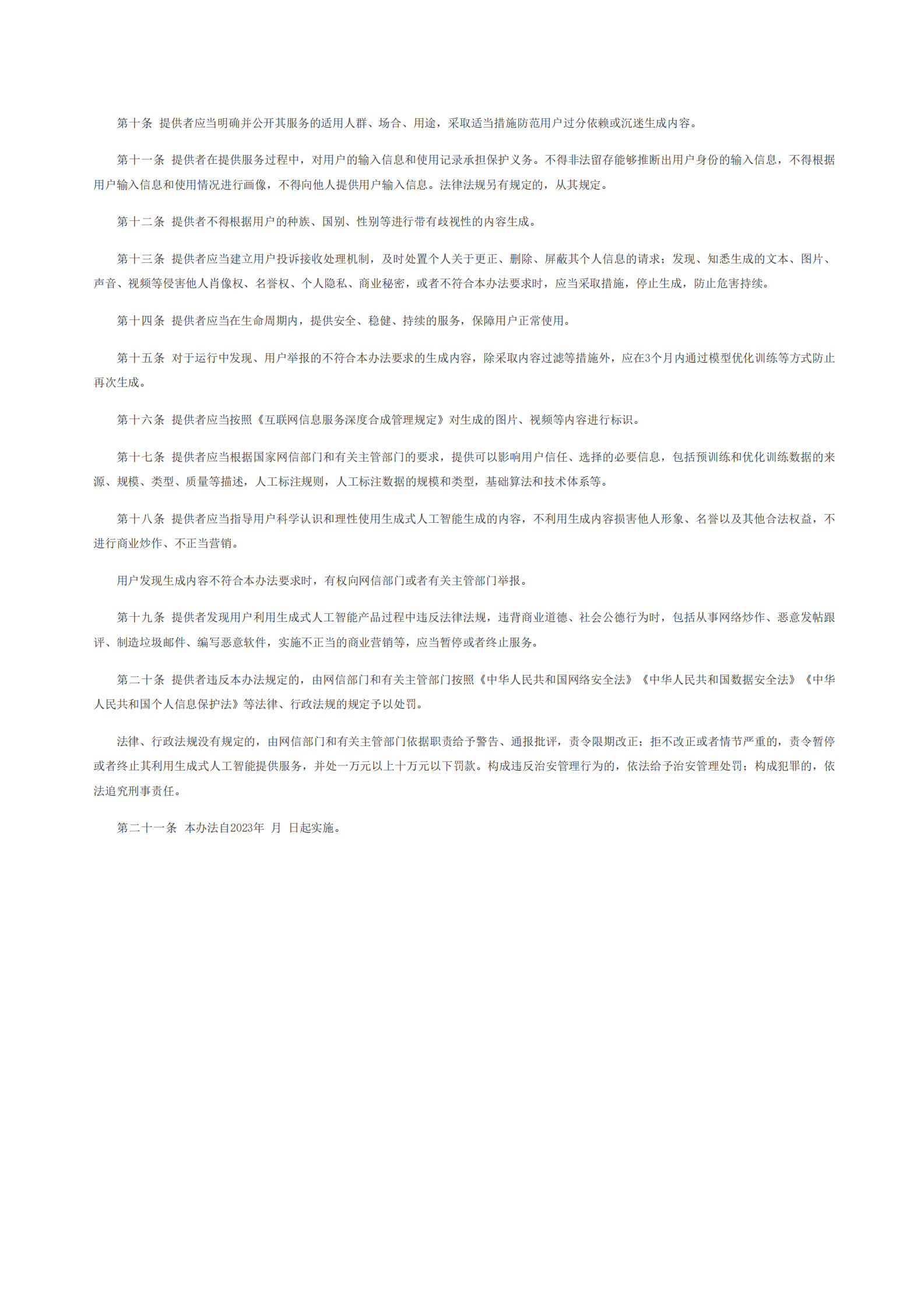 第十条 提供者应当明确并公开其服务的适用人群、场合、用途，采取适当措施防范用户过分依赖或沉迷生成内容。

第十一条 提供者在提供服务过程中，对用户的输入信息和使用记录承担保护义务。不得非法留存能够推断出用户身份的输入信息，不得根据用户输入信息和使用情况进行画像，不得向他人提供用户输入信息。法律法规另有规定的，从其规定。

第十二条 提供者不得根据用户的种族、国别、性别等进行带有歧视性的内容生成。

第十三条 提供者应当建立用户投诉接收处理机制，及时处置个人关于更正、删除、屏蔽其个人信息的请求；发现、知悉生成的文本、图片、声音、视频等侵害他人肖像权、名誉权、个人隐私、商业秘密，或者不符合本办法要求时，应当采取措施，停止生成，防止危害持续。

第十四条 提供者应当在生命周期内，提供安全、稳健、持续的服务，保障用户正常使用。

第十五条 对于运行中发现、用户举报的不符合本办法要求的生成内容，除采取内容过滤等措施外，应在3个月内通过模型优化训练等方式防止再次生成。

第十六条 提供者应当按照《互联网信息服务深度合成管理规定》对生成的图片、视频等内容进行标识。

第十七条 提供者应当根据国家网信部门和有关主管部门的要求，提供可以影响用户信任、选择的必要信息，包括预训练和优化训练数据的来源、规模、类型、质量等描述，人工标注规则，人工标注数据的规模和类型，基础算法和技术体系等。

第十八条 提供者应当指导用户科学认识和理性使用生成式人工智能生成的内容，不利用生成内容损害他人形象、名誉以及其他合法权益，不进行商业炒作、不正当营销。

用户发现生成内容不符合本办法要求时，有权向网信部门或者有关主管部门举报。

第十九条 提供者发现用户利用生成式人工智能产品过程中违反法律法规，违背商业道德、社会公德行为时，包括从事网络炒作、恶意发帖跟评、制造垃圾邮件、编写恶意软件，实施不正当的商业营销等，应当暂停或者终止服务。

第二十条 提供者违反本办法规定的，由网信部门和有关主管部门按照《中华人民共和国网络安全法》《中华人民共和国数据安全法》《中华人民共和国个人信息保护法》等法律、行政法规的规定予以处罚。

法律、行政法规没有规定的，由网信部门和有关主管部门依据职责给予警告、通报批评，责令限期改正；拒不改正或者情节严重的，责令暂停或者终止其利用生成式人工智能提供服务，并处一万元以上十万元以下罚款。构成违反治安管理行为的，依法给予治安管理处罚；构成犯罪的，依法追究刑事责任。

第二十一条 本办法自2023年 月 日起实施。